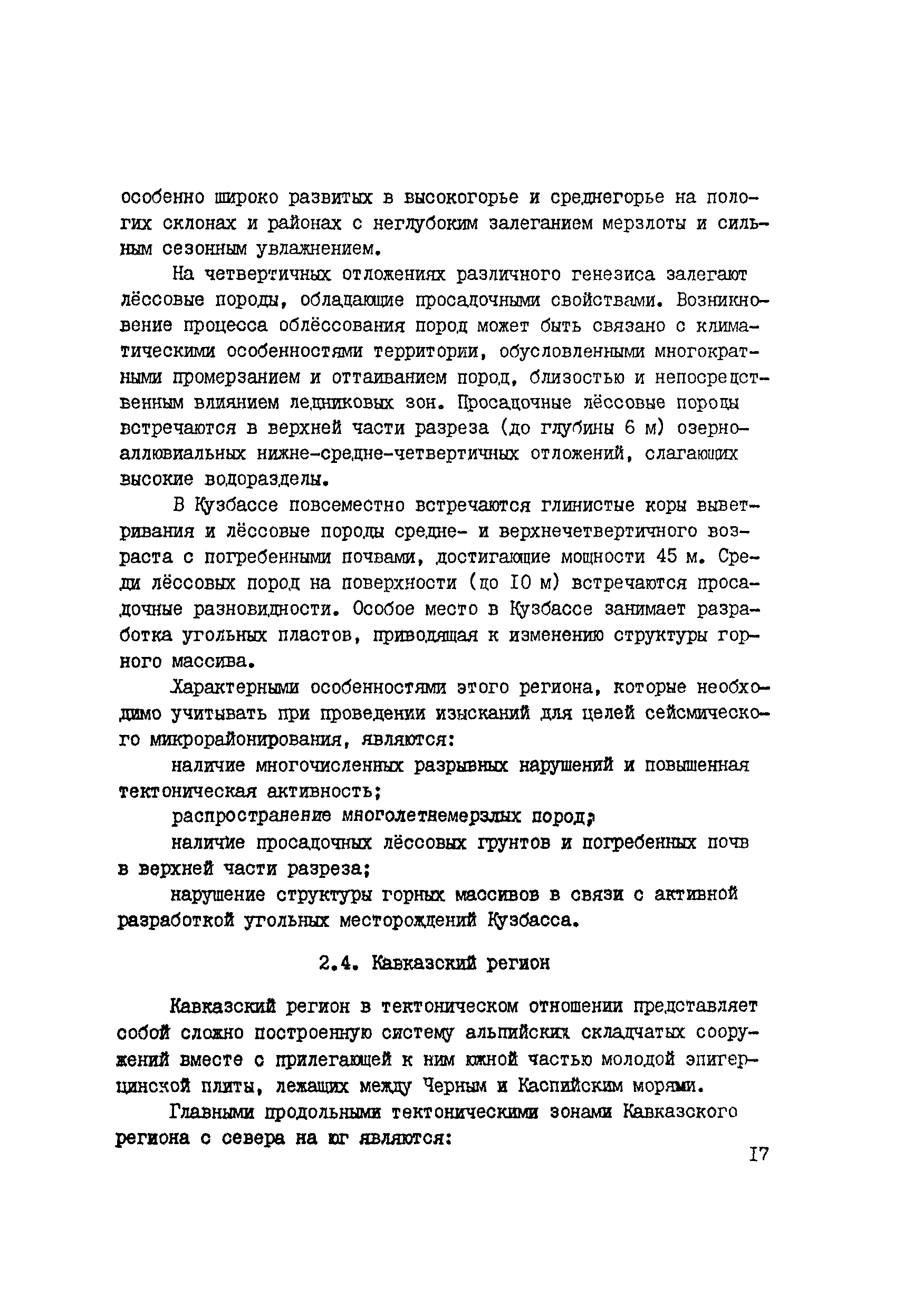 особенно широко развитых в высокогорье и среднегорье на пологих склонах и районах с неглубоким залеганием мерзлоты и сильным сезонным увлажнением.

На четвертичных отложениях различного генезиса залегают лёссовые породы, обладающие просадочными свойствами. Возникновение процесса облёссования пород может быть связано с климатическими особенностями территории, обусловленными многократными промерзанием и оттаиванием пород, близостью и непосредственным влиянием ледниковых зон. Просадочные лёссовые породы встречаются в верхней части разреза (до глубины 6 м) озерно-аллювиальных нижне-средне-четвертичных отложений, слагающих высокие водоразделы.

В Кузбассе повсеместно встречаются глинистые коры выветривания и лёссовые породы средне- и верхнечетвертичного возраста с погребенными почвами, достигающие мощности 45 м. Среди лёссовых пород на поверхности (до 10 м) встречаются просадочные разновидности. Особое место в Кузбассе занимает разработка угольных пластов, приводящая к изменению структуры горного массива.

Характерными особенностями этого региона, которые необходимо учитывать при проведении изысканий для целей сейсмического микрорайонирования, являются:

наличие многочисленных разрывных нарушений и повышенная тектоническая активность;

распространение многолетнемерзлых пород;

наличие просадочных лёссовых грунтов и погребенных почв в верхней части разреза;

нарушение структуры горных массивов в связи с активной разработкой угольных месторождений Кузбасса.

2.4. Кавказский регион

Кавказский регион в тектоническом отношении представляет собой сложно построенную систему альпийских складчатых сооружений вместе с прилегающей к ним южной частью молодой эпигерцинской плиты, лежащих между Черным и Каспийским морями.

Главными продольными тектоническими зонами Кавказского региона с севера на юг являются:

17